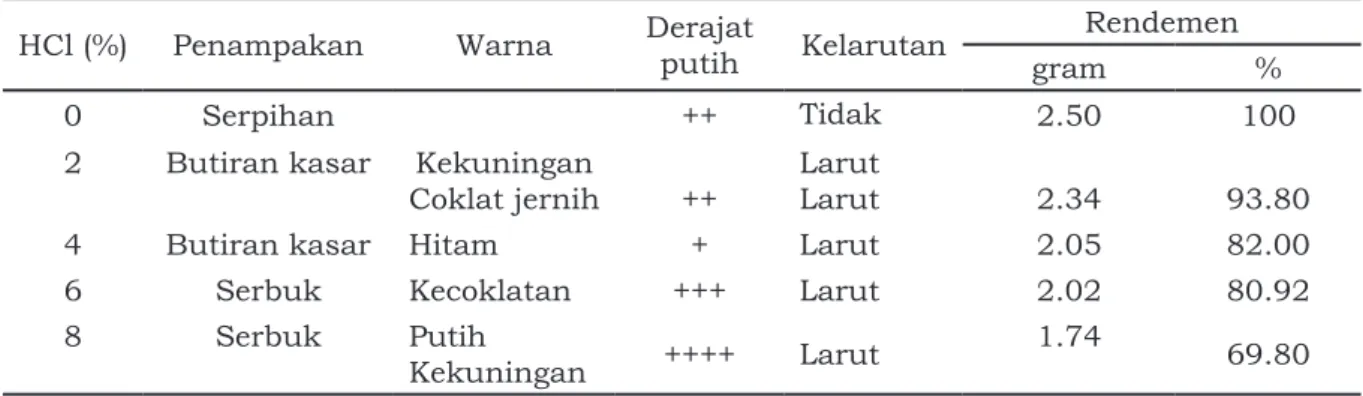 | HCl (%) | Penampakan | Warna | Derajat putih | Kelarutan | Rendemen gram | Rendemen % |
|---|---|---|---|---|---|---|
| 0 | Serpihan | | ++ | Tidak | 2.50 | 100 |
| 2 | Butiran kasar | Kekuningan | | Larut | | |
| | | Coklat jernih | ++ | Larut | 2.34 | 93.80 |
| 4 | Butiran kasar | Hitam | + | Larut | 2.05 | 82.00 |
| 6 | Serbuk | Kecoklatan | +++ | Larut | 2.02 | 80.92 |
| 8 | Serbuk | Putih Kekuningan | ++++ | Larut | 1.74 | 69.80 |